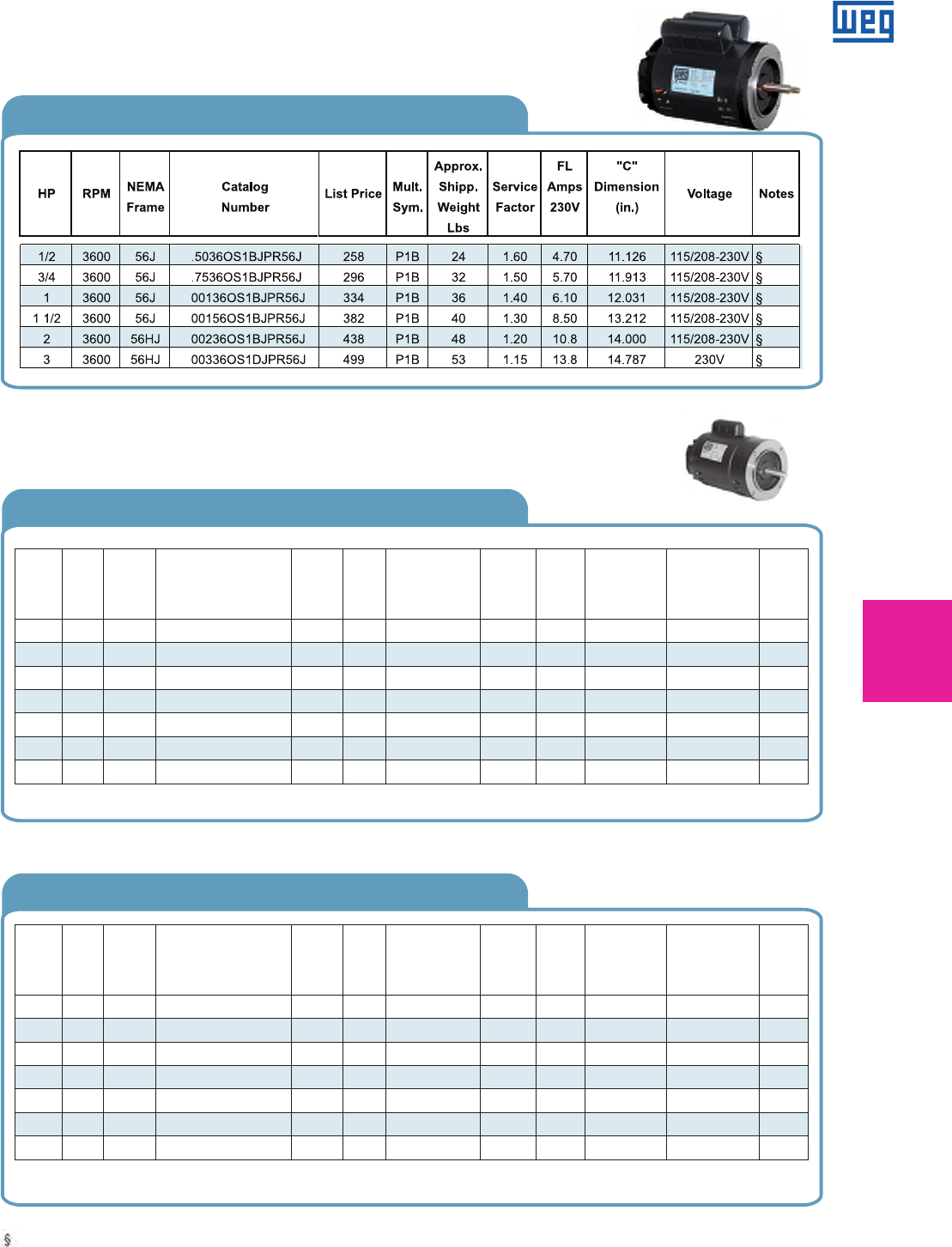 WEG

| HP | RPM | NEMA Frame | Catalog Number | List Price | Mult. Sym. | Approx. Shipp. Weight Lbs | Service Factor | FL Amps 230V | "C" Dimension (in.) | Voltage | Notes |
|---|---|---|---|---|---|---|---|---|---|---|---|
| 1/2 | 3600 | 56J | .5036OS1BJPR56J | 258 | P1B | 24 | 1.60 | 4.70 | 11.126 | 115/208-230V | § |
| 3/4 | 3600 | 56J | .7536OS1BJPR56J | 296 | P1B | 32 | 1.50 | 5.70 | 11.913 | 115/208-230V | § |
| 1 | 3600 | 56J | 00136OS1BJPR56J | 334 | P1B | 36 | 1.40 | 6.10 | 12.031 | 115/208-230V | § |
| 1 1/2 | 3600 | 56J | 00156OS1BJPR56J | 382 | P1B | 40 | 1.30 | 8.50 | 13.212 | 115/208-230V | § |
| 2 | 3600 | 56HJ | 00236OS1BJPR56J | 438 | P1B | 48 | 1.20 | 10.8 | 14.000 | 115/208-230V | § |
| 3 | 3600 | 56HJ | 00336OS1DJPR56J | 499 | P1B | 53 | 1.15 | 13.8 | 14.787 | 230V | § |

§